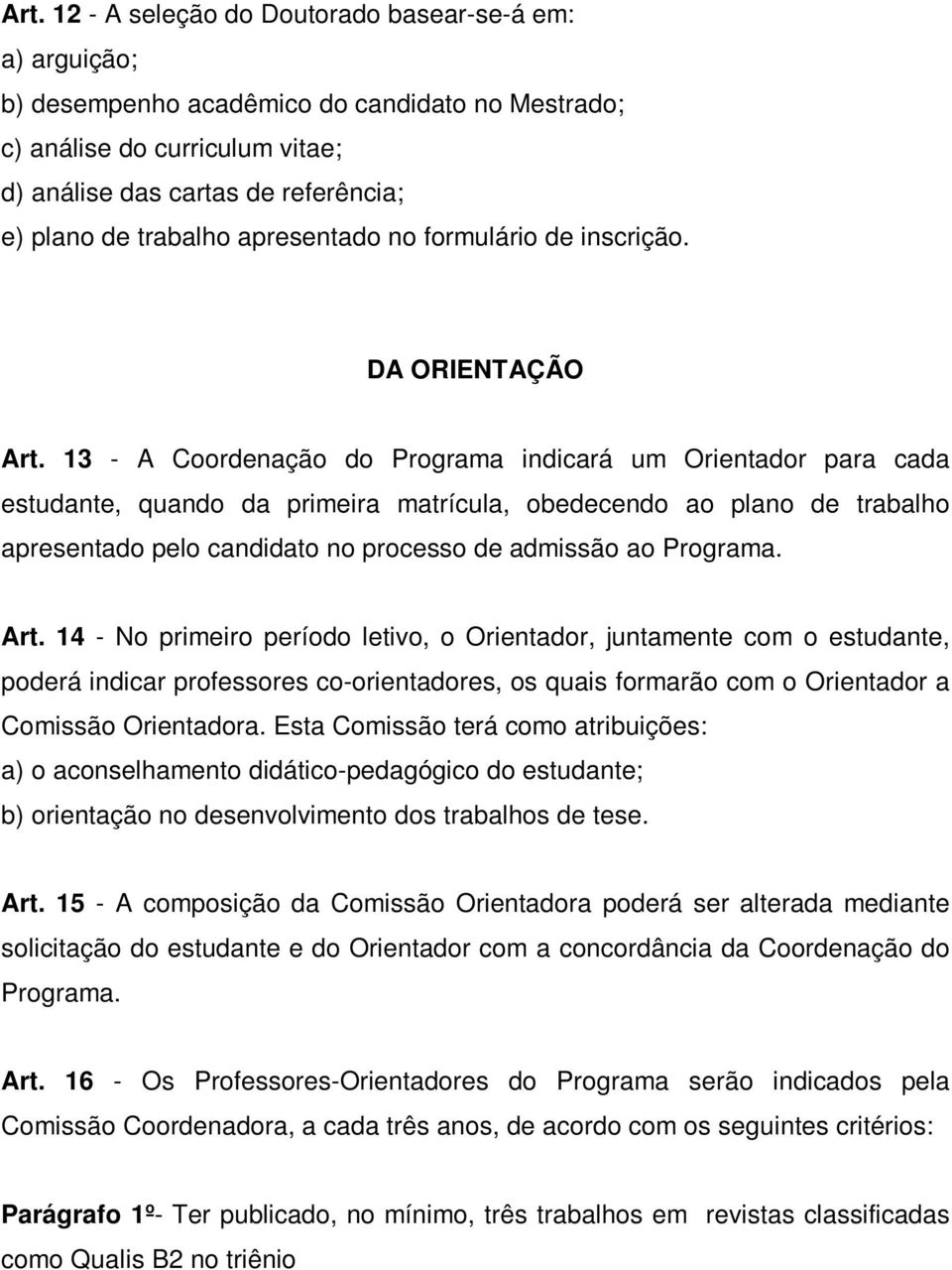 Art. 12 - A seleção do Doutorado basear-se-á em:
a) arguição;
b) desempenho acadêmico do candidato no Mestrado;
c) análise do curriculum vitae;
d) análise das cartas de referência;
e) plano de trabalho apresentado no formulário de inscrição.

DA ORIENTAÇÃO

Art. 13 - A Coordenação do Programa indicará um Orientador para cada estudante, quando da primeira matrícula, obedecendo ao plano de trabalho apresentado pelo candidato no processo de admissão ao Programa.

Art. 14 - No primeiro período letivo, o Orientador, juntamente com o estudante, poderá indicar professores co-orientadores, os quais formarão com o Orientador a Comissão Orientadora. Esta Comissão terá como atribuições:
a) o aconselhamento didático-pedagógico do estudante;
b) orientação no desenvolvimento dos trabalhos de tese.

Art. 15 - A composição da Comissão Orientadora poderá ser alterada mediante solicitação do estudante e do Orientador com a concordância da Coordenação do Programa.

Art. 16 - Os Professores-Orientadores do Programa serão indicados pela Comissão Coordenadora, a cada três anos, de acordo com os seguintes critérios:

Parágrafo 1º- Ter publicado, no mínimo, três trabalhos em revistas classificadas como Qualis B2 no triênio